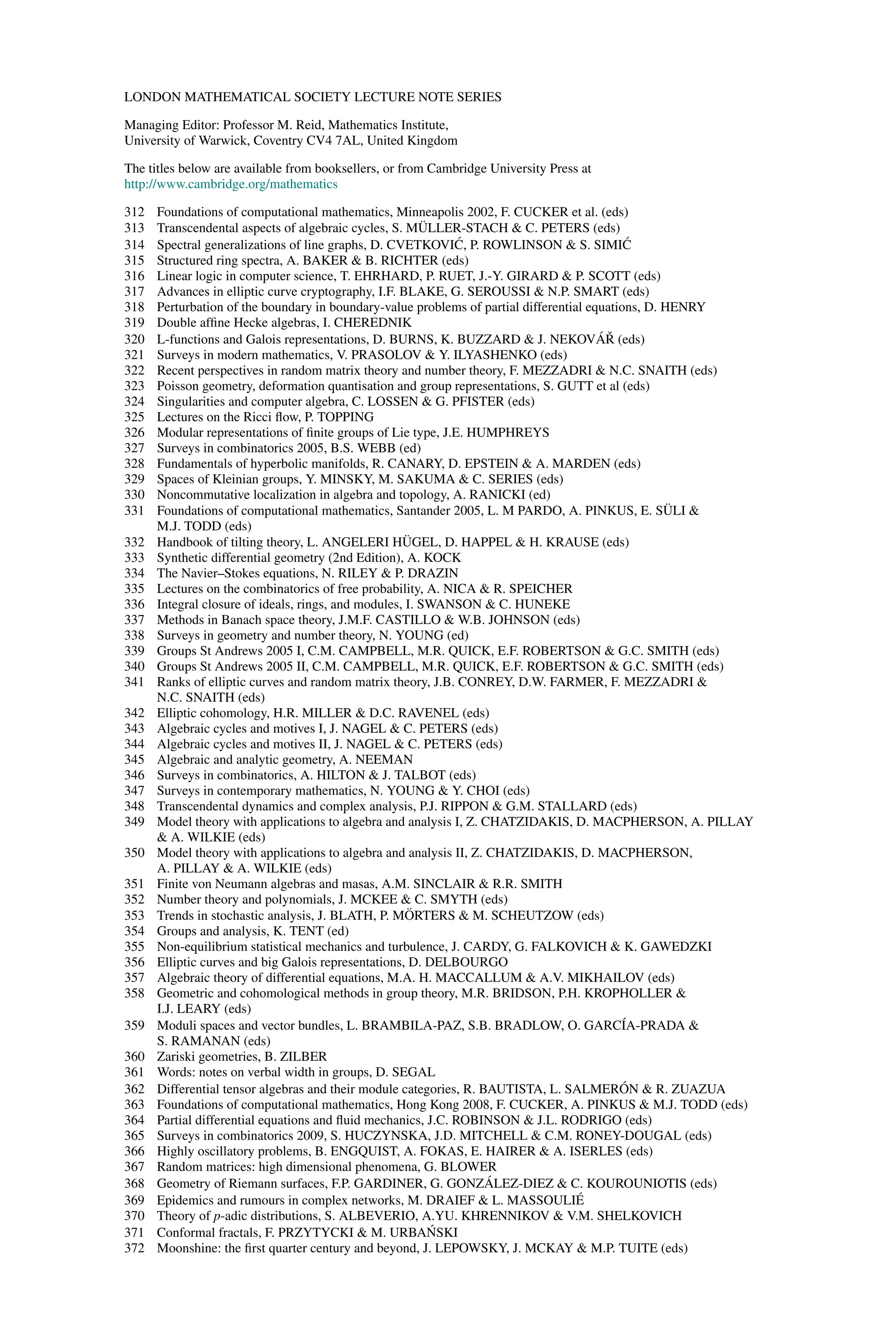 LONDON MATHEMATICAL SOCIETY LECTURE NOTE SERIES

Managing Editor: Professor M. Reid, Mathematics Institute, University of Warwick, Coventry CV4 7AL, United Kingdom

The titles below are available from booksellers, or from Cambridge University Press at http://www.cambridge.org/mathematics

312 Foundations of computational mathematics, Minneapolis 2002, F. CUCKER et al. (eds)
313 Transcendental aspects of algebraic cycles, S. MÜLLER-STACH & C. PETERS (eds)
314 Spectral generalizations of line graphs, D. CVETKOVIĆ, P. ROWLINSON & S. SIMIĆ
315 Structured ring spectra, A. BAKER & B. RICHTER (eds)
316 Linear logic in computer science, T. EHRHARD, P. RUET, J.-Y. GIRARD & P. SCOTT (eds)
317 Advances in elliptic curve cryptography, I.F. BLAKE, G. SEROUSSI & N.P. SMART (eds)
318 Perturbation of the boundary in boundary-value problems of partial differential equations, D. HENRY
319 Double affine Hecke algebras, I. CHEREDNIK
320 L-functions and Galois representations, D. BURNS, K. BUZZARD & J. NEKOVÁŘ (eds)
321 Surveys in modern mathematics, V. PRASOLOV & Y. ILYASHENKO (eds)
322 Recent perspectives in random matrix theory and number theory, F. MEZZADRI & N.C. SNAITH (eds)
323 Poisson geometry, deformation quantisation and group representations, S. GUTT et al (eds)
324 Singularities and computer algebra, C. LOSSEN & G. PFISTER (eds)
325 Lectures on the Ricci flow, P. TOPPING
326 Modular representations of finite groups of Lie type, J.E. HUMPHREYS
327 Surveys in combinatorics 2005, B.S. WEBB (ed)
328 Fundamentals of hyperbolic manifolds, R. CANARY, D. EPSTEIN & A. MARDEN (eds)
329 Spaces of Kleinian groups, Y. MINSKY, M. SAKUMA & C. SERIES (eds)
330 Noncommutative localization in algebra and topology, A. RANICKI (ed)
331 Foundations of computational mathematics, Santander 2005, L. M PARDO, A. PINKUS, E. SÜLI & M.J. TODD (eds)
332 Handbook of tilting theory, L. ANGELERI HÜGEL, D. HAPPEL & H. KRAUSE (eds)
333 Synthetic differential geometry (2nd Edition), A. KOCK
334 The Navier–Stokes equations, N. RILEY & P. DRAZIN
335 Lectures on the combinatorics of free probability, A. NICA & R. SPEICHER
336 Integral closure of ideals, rings, and modules, I. SWANSON & C. HUNEKE
337 Methods in Banach space theory, J.M.F. CASTILLO & W.B. JOHNSON (eds)
338 Surveys in geometry and number theory, N. YOUNG (ed)
339 Groups St Andrews 2005 I, C.M. CAMPBELL, M.R. QUICK, E.F. ROBERTSON & G.C. SMITH (eds)
340 Groups St Andrews 2005 II, C.M. CAMPBELL, M.R. QUICK, E.F. ROBERTSON & G.C. SMITH (eds)
341 Ranks of elliptic curves and random matrix theory, J.B. CONREY, D.W. FARMER, F. MEZZADRI & N.C. SNAITH (eds)
342 Elliptic cohomology, H.R. MILLER & D.C. RAVENEL (eds)
343 Algebraic cycles and motives I, J. NAGEL & C. PETERS (eds)
344 Algebraic cycles and motives II, J. NAGEL & C. PETERS (eds)
345 Algebraic and analytic geometry, A. NEEMAN
346 Surveys in combinatorics, A. HILTON & J. TALBOT (eds)
347 Surveys in contemporary mathematics, N. YOUNG & Y. CHOI (eds)
348 Transcendental dynamics and complex analysis, P.J. RIPPON & G.M. STALLARD (eds)
349 Model theory with applications to algebra and analysis I, Z. CHATZIDAKIS, D. MACPHERSON, A. PILLAY & A. WILKIE (eds)
350 Model theory with applications to algebra and analysis II, Z. CHATZIDAKIS, D. MACPHERSON, A. PILLAY & A. WILKIE (eds)
351 Finite von Neumann algebras and masas, A.M. SINCLAIR & R.R. SMITH
352 Number theory and polynomials, J. MCKEE & C. SMYTH (eds)
353 Trends in stochastic analysis, J. BLATH, P. MÖRTERS & M. SCHEUTZOW (eds)
354 Groups and analysis, K. TENT (ed)
355 Non-equilibrium statistical mechanics and turbulence, J. CARDY, G. FALKOVICH & K. GAWEDZKI
356 Elliptic curves and big Galois representations, D. DELBOURGO
357 Algebraic theory of differential equations, M.A. H. MACCALLUM & A.V. MIKHAILOV (eds)
358 Geometric and cohomological methods in group theory, M.R. BRIDSON, P.H. KROPHOLLER & I.J. LEARY (eds)
359 Moduli spaces and vector bundles, L. BRAMBILA-PAZ, S.B. BRADLOW, O. GARCÍA-PRADA & S. RAMANAN (eds)
360 Zariski geometries, B. ZILBER
361 Words: notes on verbal width in groups, D. SEGAL
362 Differential tensor algebras and their module categories, R. BAUTISTA, L. SALMERÓN & R. ZUAZUA
363 Foundations of computational mathematics, Hong Kong 2008, F. CUCKER, A. PINKUS & M.J. TODD (eds)
364 Partial differential equations and fluid mechanics, J.C. ROBINSON & J.L. RODRIGO (eds)
365 Surveys in combinatorics 2009, S. HUCZYNSKA, J.D. MITCHELL & C.M. RONEY-DOUGAL (eds)
366 Highly oscillatory problems, B. ENGQUIST, A. FOKAS, E. HAIRER & A. ISERLES (eds)
367 Random matrices: high dimensional phenomena, G. BLOWER
368 Geometry of Riemann surfaces, F.P. GARDINER, G. GONZÁLEZ-DIEZ & C. KOUROUNIOTIS (eds)
369 Epidemics and rumours in complex networks, M. DRAIEF & L. MASSOULIÉ
370 Theory of $p$-adic distributions, S. ALBEVERIO, A.YU. KHRENNIKOV & V.M. SHELKOVICH
371 Conformal fractals, F. PRZYTYCKI & M. URBAŃSKI
372 Moonshine: the first quarter century and beyond, J. LEPOWSKY, J. MCKAY & M.P. TUITE (eds)